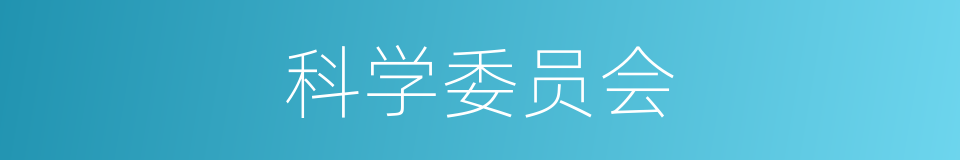 科学委员会